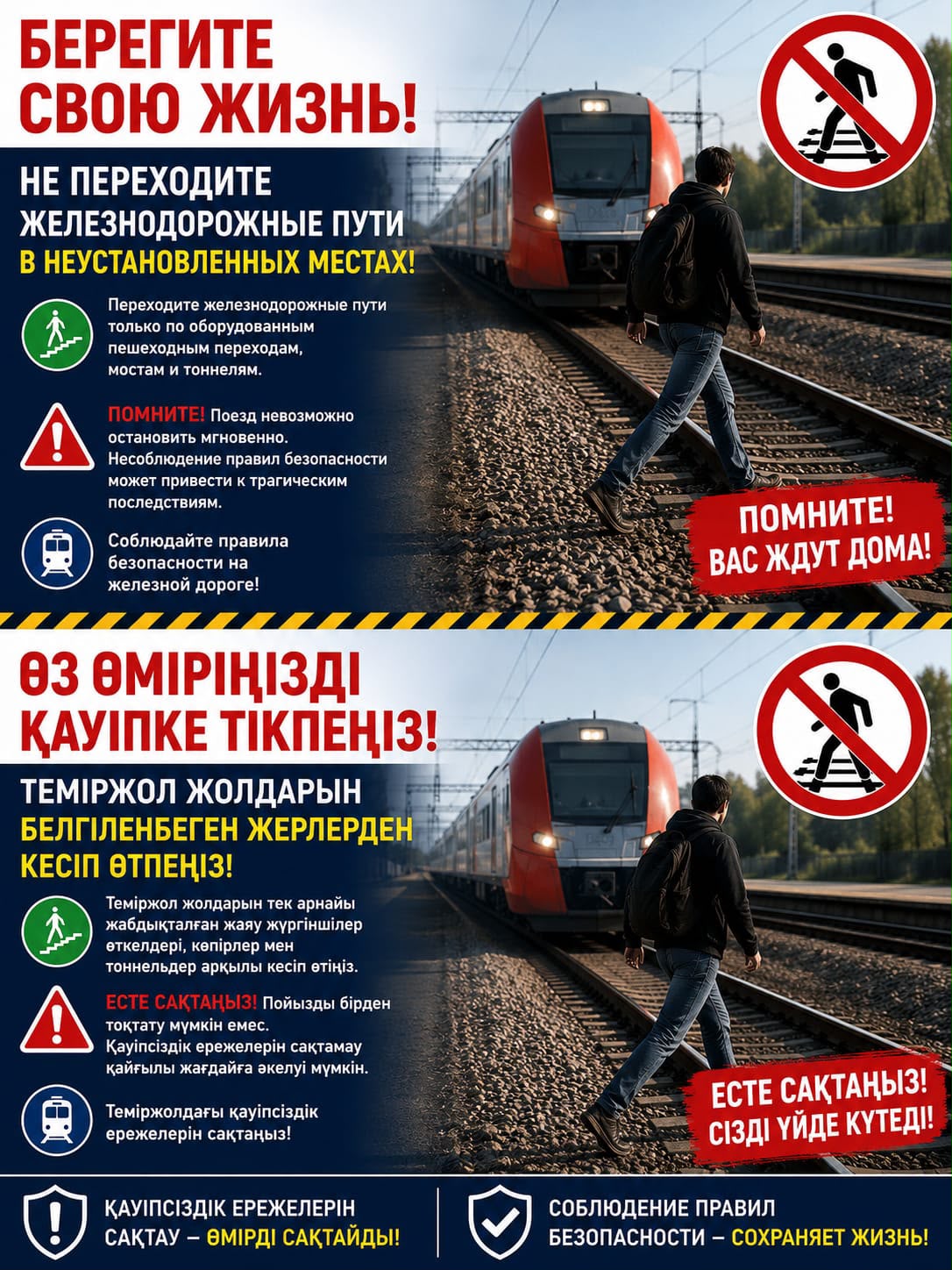 БЕРЕГИТЕ СВОЮ ЖИЗНЬ!

НЕ ПЕРЕХОДИТЕ ЖЕЛЕЗНОДОРОЖНЫЕ ПУТИ В НЕУСТАНОВЛЕННЫХ МЕСТАХ!

Переходите железнодорожные пути только по оборудованным пешеходным переходам, мостам и тоннелям.

ПОМНИТЕ! Поезд невозможно остановить мгновенно. Несоблюдение правил безопасности может привести к трагическим последствиям.

Соблюдайте правила безопасности на железной дороге!

ПОМНИТЕ! ВАС ЖДУТ ДОМА!

ӨЗ ӨМІРІҢІЗДІ ҚАУІПКЕ ТІКПЕҢІЗ!

ТЕМІРЖОЛ ЖОЛДАРЫН БЕЛГІЛЕНБЕГЕН ЖЕРЛЕРДЕН КЕСІП ӨТПЕҢІЗ!

Теміржол жолдарын тек арнайы жабдықталған жаяу жүргіншілер өткелдері, көпірлер мен тоннельдер арқылы кесіп өтіңіз.

ЕСТЕ САҚТАҢЫЗ! Пойызды бірден тоқтату мүмкін емес. Қауіпсіздік ережелерін сақтамау қайғылы жағдайға әкелуі мүмкін.

Теміржолдағы қауіпсіздік ережелерін сақтаңыз!

ЕСТЕ САҚТАҢЫЗ! СІЗДІ ҮЙДЕ КҮТЕДІ!

ҚАУІПСІЗДІК ЕРЕЖЕЛЕРІН САҚТАУ – ӨМІРДІ САҚТАЙДЫ!

СОБЛЮДЕНИЕ ПРАВИЛ БЕЗОПАСНОСТИ – СОХРАНЯЕТ ЖИЗНЬ!